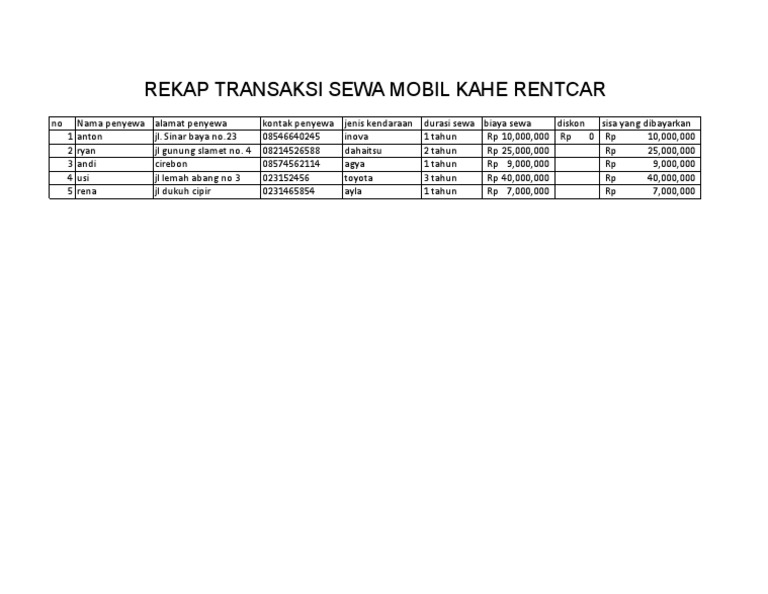 REKAP TRANSAKSI SEWA MOBIL KAHE RENTCAR

| no | Nama penyewa | alamat penyewa | kontak penyewa | jenis kendaraan | durasi sewa | biaya sewa | diskon | sisa yang dibayarkan |
|---|---|---|---|---|---|---|---|---|
| 1 | anton | jl. Sinar baya no.23 | 08546640245 | inova | 1 tahun | Rp 10,000,000 | Rp 0 | Rp 10,000,000 |
| 2 | ryan | jl gunung slamet no. 4 | 08214526588 | dahaitsu | 2 tahun | Rp 25,000,000 | | Rp 25,000,000 |
| 3 | andi | cirebon | 08574562114 | agya | 1 tahun | Rp 9,000,000 | | Rp 9,000,000 |
| 4 | usi | jl lemah abang no 3 | 023152456 | toyota | 3 tahun | Rp 40,000,000 | | Rp 40,000,000 |
| 5 | rena | jl dukuh cipir | 0231465854 | ayla | 1 tahun | Rp 7,000,000 | | Rp 7,000,000 |